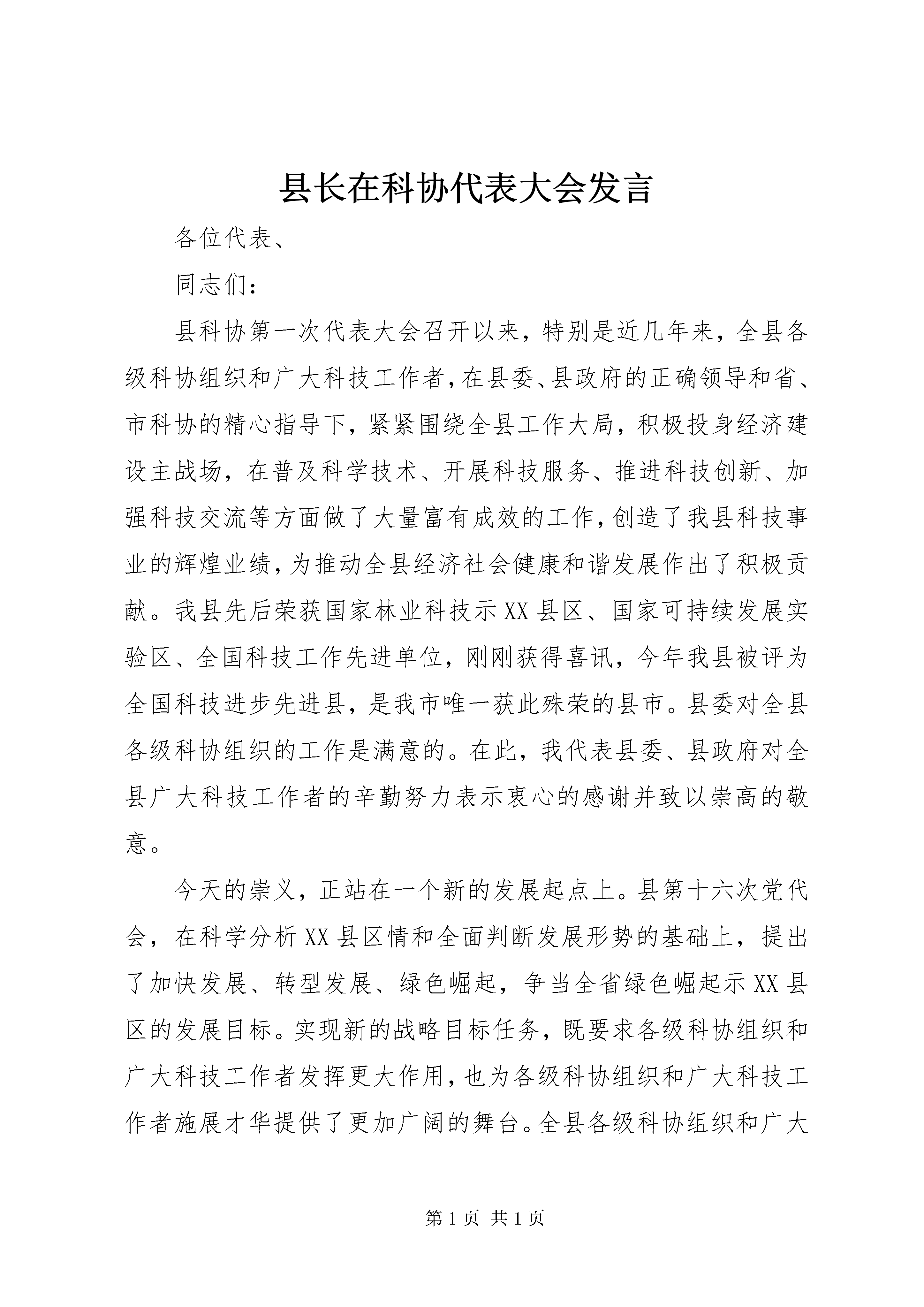 县长在科协代表大会发言

各位代表、

同志们：

县科协第一次代表大会召开以来，特别是近几年来，全县各级科协组织和广大科技工作者，在县委、县政府的正确领导和省、市科协的精心指导下，紧紧围绕全县工作大局，积极投身经济建设主战场，在普及科学技术、开展科技服务、推进科技创新、加强科技交流等方面做了大量富有成效的工作，创造了我县科技事业的辉煌业绩，为推动全县经济社会健康和谐发展作出了积极贡献。我县先后荣获国家林业科技示XX县区、国家可持续发展实验区、全国科技工作先进单位，刚刚获得喜讯，今年我县被评为全国科技进步先进县，是我市唯一获此殊荣的县市。县委对全县各级科协组织的工作是满意的。在此，我代表县委、县政府对全县广大科技工作者的辛勤努力表示衷心的感谢并致以崇高的敬意。

今天的崇义，正站在一个新的发展起点上。县第十六次党代会，在科学分析XX县区情和全面判断发展形势的基础上，提出了加快发展、转型发展、绿色崛起，争当全省绿色崛起示XX县区的发展目标。实现新的战略目标任务，既要求各级科协组织和广大科技工作者发挥更大作用，也为各级科协组织和广大科技工作者施展才华提供了更加广阔的舞台。全县各级科协组织和广大

第1页 共1页